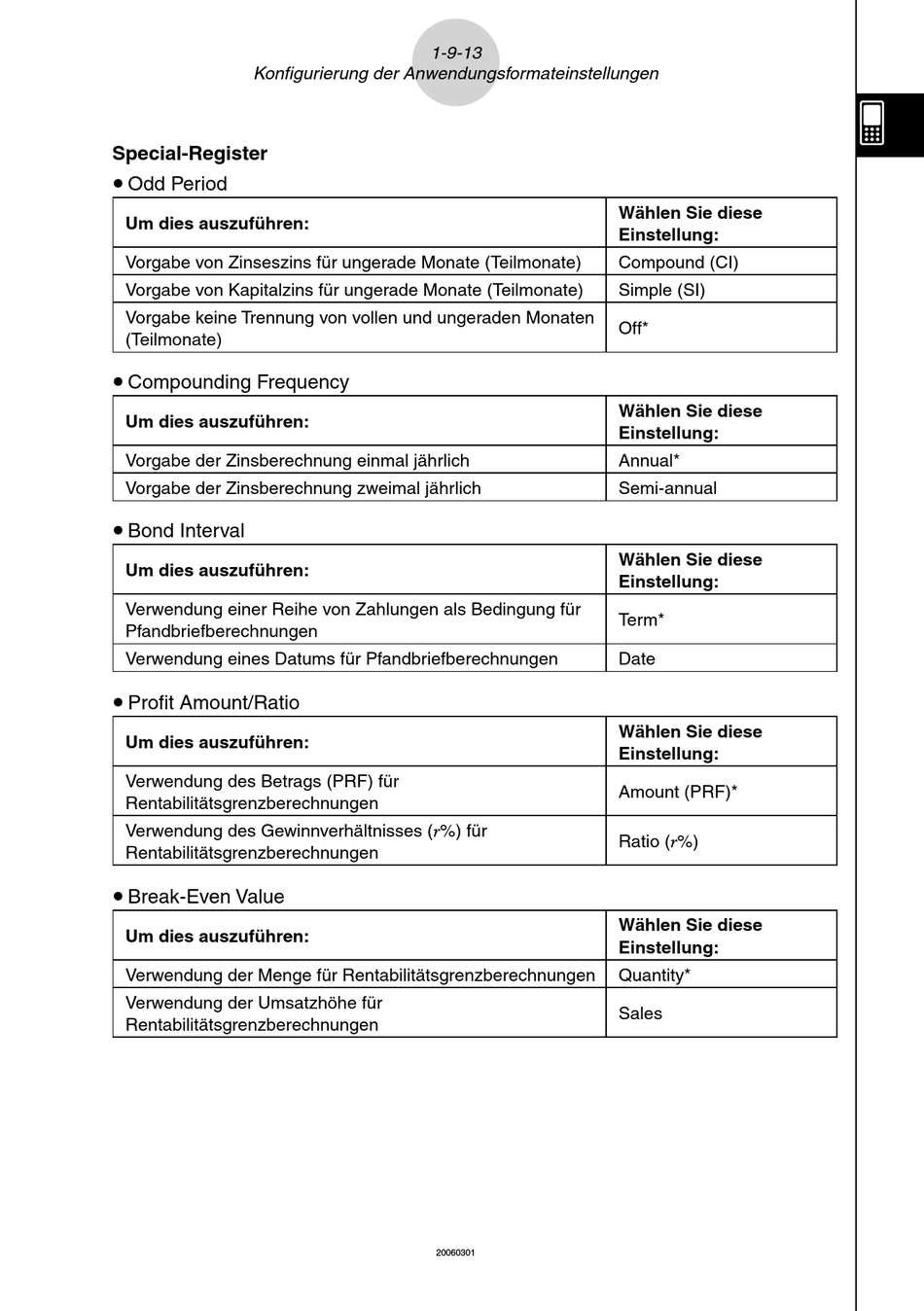 1-9-13
Konfigurierung der Anwendungsformateinstellungen

Special-Register

• Odd Period

| Um dies auszuführen: | Wählen Sie diese Einstellung: |
|---|---|
| Vorgabe von Zinseszins für ungerade Monate (Teilmonate) | Compound (CI) |
| Vorgabe von Kapitalzins für ungerade Monate (Teilmonate) | Simple (SI) |
| Vorgabe keine Trennung von vollen und ungeraden Monaten (Teilmonate) | Off* |

• Compounding Frequency

| Um dies auszuführen: | Wählen Sie diese Einstellung: |
|---|---|
| Vorgabe der Zinsberechnung einmal jährlich | Annual* |
| Vorgabe der Zinsberechnung zweimal jährlich | Semi-annual |

• Bond Interval

| Um dies auszuführen: | Wählen Sie diese Einstellung: |
|---|---|
| Verwendung einer Reihe von Zahlungen als Bedingung für Pfandbriefberechnungen | Term* |
| Verwendung eines Datums für Pfandbriefberechnungen | Date |

• Profit Amount/Ratio

| Um dies auszuführen: | Wählen Sie diese Einstellung: |
|---|---|
| Verwendung des Betrags (PRF) für Rentabilitätsgrenzberechnungen | Amount (PRF)* |
| Verwendung des Gewinnverhältnisses ($r$%) für Rentabilitätsgrenzberechnungen | Ratio ($r$%) |

• Break-Even Value

| Um dies auszuführen: | Wählen Sie diese Einstellung: |
|---|---|
| Verwendung der Menge für Rentabilitätsgrenzberechnungen | Quantity* |
| Verwendung der Umsatzhöhe für Rentabilitätsgrenzberechnungen | Sales |

20060301